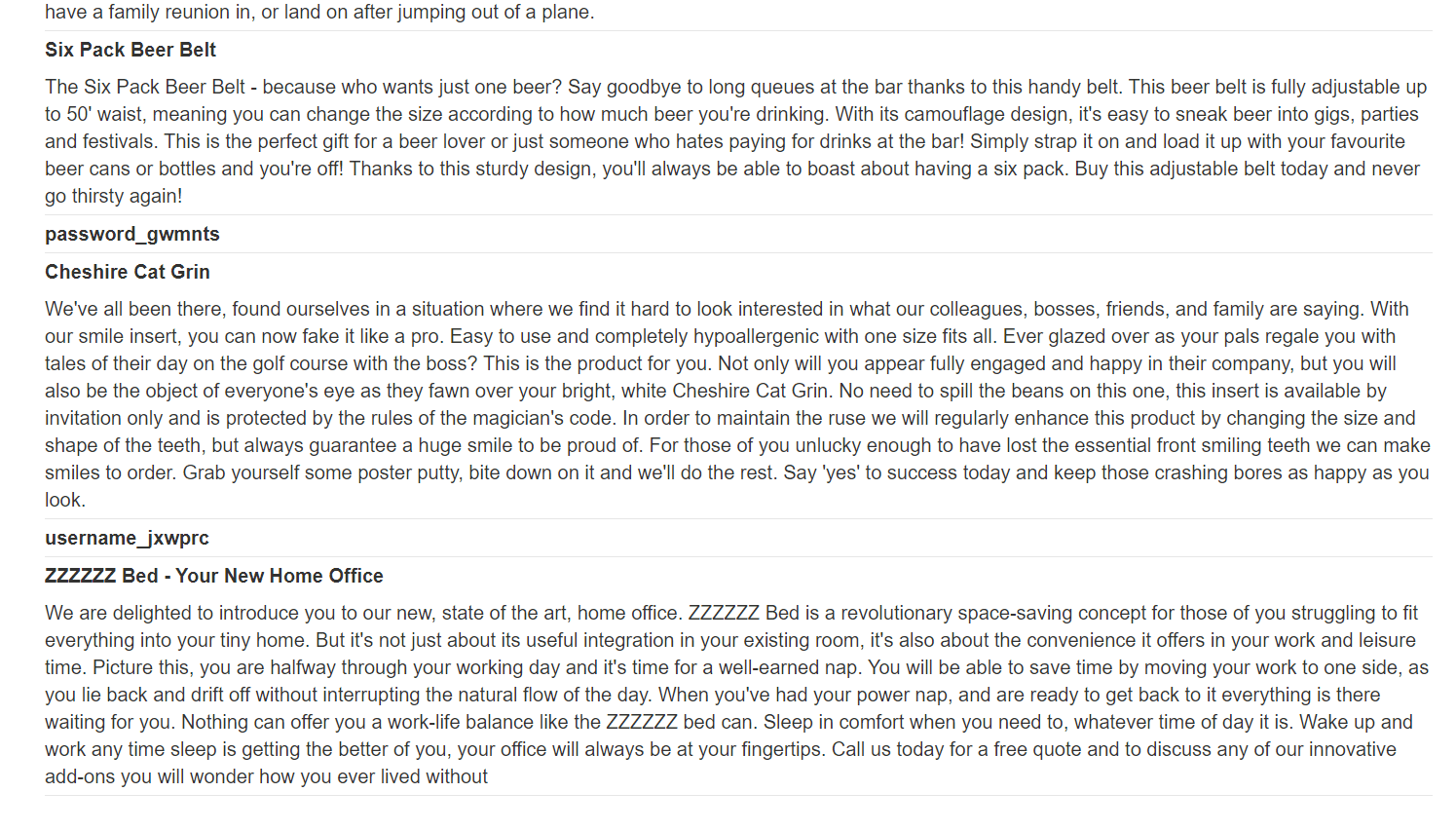 have a family reunion in, or land on after jumping out of a plane.

Six Pack Beer Belt

The Six Pack Beer Belt - because who wants just one beer? Say goodbye to long queues at the bar thanks to this handy belt. This beer belt is fully adjustable up to 50' waist, meaning you can change the size according to how much beer you're drinking. With its camouflage design, it's easy to sneak beer into gigs, parties and festivals. This is the perfect gift for a beer lover or just someone who hates paying for drinks at the bar! Simply strap it on and load it up with your favourite beer cans or bottles and you're off! Thanks to this sturdy design, you'll always be able to boast about having a six pack. Buy this adjustable belt today and never go thirsty again!

password_gwmnts

Cheshire Cat Grin

We've all been there, found ourselves in a situation where we find it hard to look interested in what our colleagues, bosses, friends, and family are saying. With our smile insert, you can now fake it like a pro. Easy to use and completely hypoallergenic with one size fits all. Ever glazed over as your pals regale you with tales of their day on the golf course with the boss? This is the product for you. Not only will you appear fully engaged and happy in their company, but you will also be the object of everyone's eye as they fawn over your bright, white Cheshire Cat Grin. No need to spill the beans on this one, this insert is available by invitation only and is protected by the rules of the magician's code. In order to maintain the ruse we will regularly enhance this product by changing the size and shape of the teeth, but always guarantee a huge smile to be proud of. For those of you unlucky enough to have lost the essential front smiling teeth we can make smiles to order. Grab yourself some poster putty, bite down on it and we'll do the rest. Say 'yes' to success today and keep those crashing bores as happy as you look.

username_jxwprc

ZZZZZZ Bed - Your New Home Office

We are delighted to introduce you to our new, state of the art, home office. ZZZZZZ Bed is a revolutionary space-saving concept for those of you struggling to fit everything into your tiny home. But it's not just about its useful integration in your existing room, it's also about the convenience it offers in your work and leisure time. Picture this, you are halfway through your working day and it's time for a well-earned nap. You will be able to save time by moving your work to one side, as you lie back and drift off without interrupting the natural flow of the day. When you've had your power nap, and are ready to get back to it everything is there waiting for you. Nothing can offer you a work-life balance like the ZZZZZZ bed can. Sleep in comfort when you need to, whatever time of day it is. Wake up and work any time sleep is getting the better of you, your office will always be at your fingertips. Call us today for a free quote and to discuss any of our innovative add-ons you will wonder how you ever lived without